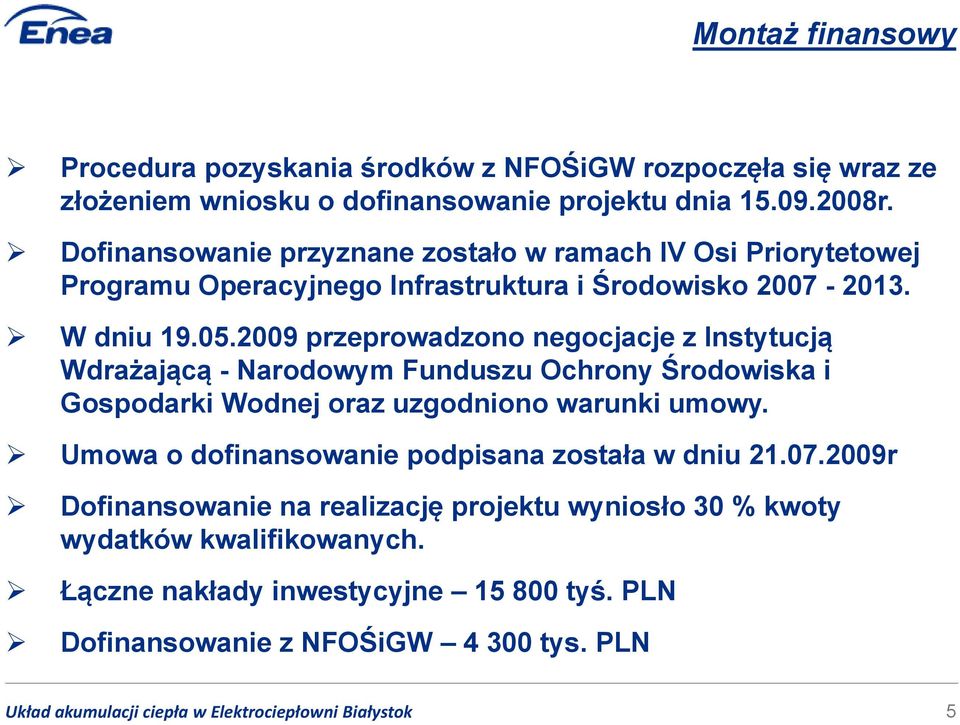 Enea

Montaż finansowy

➢ Procedura pozyskania środków z NFOŚiGW rozpoczęła się wraz ze złożeniem wniosku o dofinansowanie projektu dnia 15.09.2008r.

➢ Dofinansowanie przyznane zostało w ramach IV Osi Priorytetowej Programu Operacyjnego Infrastruktura i Środowisko 2007 - 2013.

➢ W dniu 19.05.2009 przeprowadzono negocjacje z Instytucją Wdrażającą - Narodowym Funduszu Ochrony Środowiska i Gospodarki Wodnej oraz uzgodniono warunki umowy.

➢ Umowa o dofinansowanie podpisana została w dniu 21.07.2009r

➢ Dofinansowanie na realizację projektu wyniosło 30 % kwoty wydatków kwalifikowanych.

➢ Łączne nakłady inwestycyjne – 15 800 tyś. PLN

➢ Dofinansowanie z NFOŚiGW – 4 300 tys. PLN

Układ akumulacji ciepła w Elektrociepłowni Białystok

5